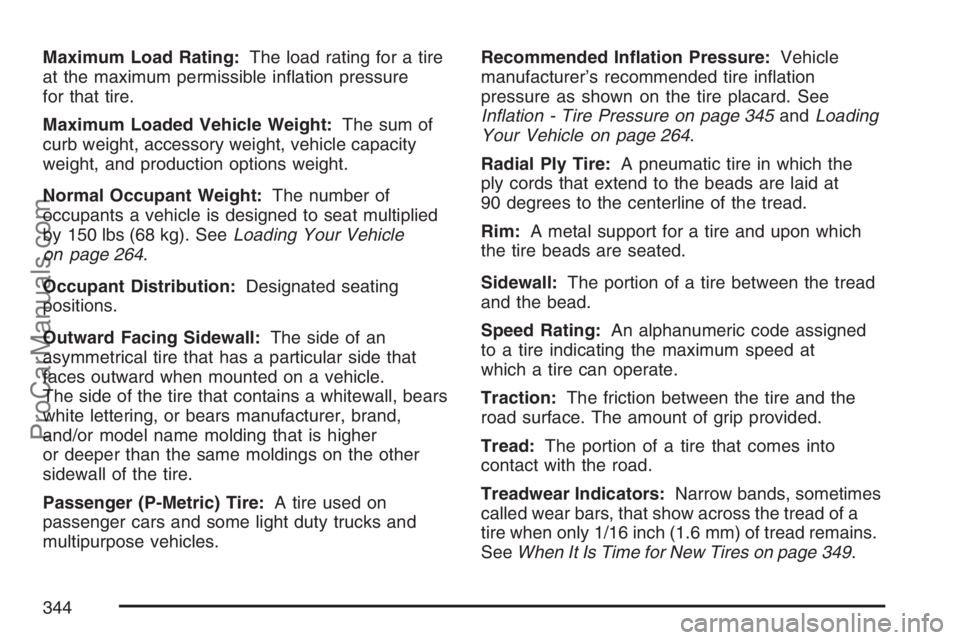 Maximum Load Rating: The load rating for a tire at the maximum permissible inflation pressure for that tire.

Maximum Loaded Vehicle Weight: The sum of curb weight, accessory weight, vehicle capacity weight, and production options weight.

Normal Occupant Weight: The number of occupants a vehicle is designed to seat multiplied by 150 lbs (68 kg). See Loading Your Vehicle on page 264.

Occupant Distribution: Designated seating positions.

Outward Facing Sidewall: The side of an asymmetrical tire that has a particular side that faces outward when mounted on a vehicle. The side of the tire that contains a whitewall, bears white lettering, or bears manufacturer, brand, and/or model name molding that is higher or deeper than the same moldings on the other sidewall of the tire.

Passenger (P-Metric) Tire: A tire used on passenger cars and some light duty trucks and multipurpose vehicles.

Recommended Inflation Pressure: Vehicle manufacturer's recommended tire inflation pressure as shown on the tire placard. See Inflation - Tire Pressure on page 345 and Loading Your Vehicle on page 264.

Radial Ply Tire: A pneumatic tire in which the ply cords that extend to the beads are laid at 90 degrees to the centerline of the tread.

Rim: A metal support for a tire and upon which the tire beads are seated.

Sidewall: The portion of a tire between the tread and the bead.

Speed Rating: An alphanumeric code assigned to a tire indicating the maximum speed at which a tire can operate.

Traction: The friction between the tire and the road surface. The amount of grip provided.

Tread: The portion of a tire that comes into contact with the road.

Treadwear Indicators: Narrow bands, sometimes called wear bars, that show across the tread of a tire when only 1/16 inch (1.6 mm) of tread remains. See When It Is Time for New Tires on page 349.

344

ProCarManuals.com

carmanualsonline.info